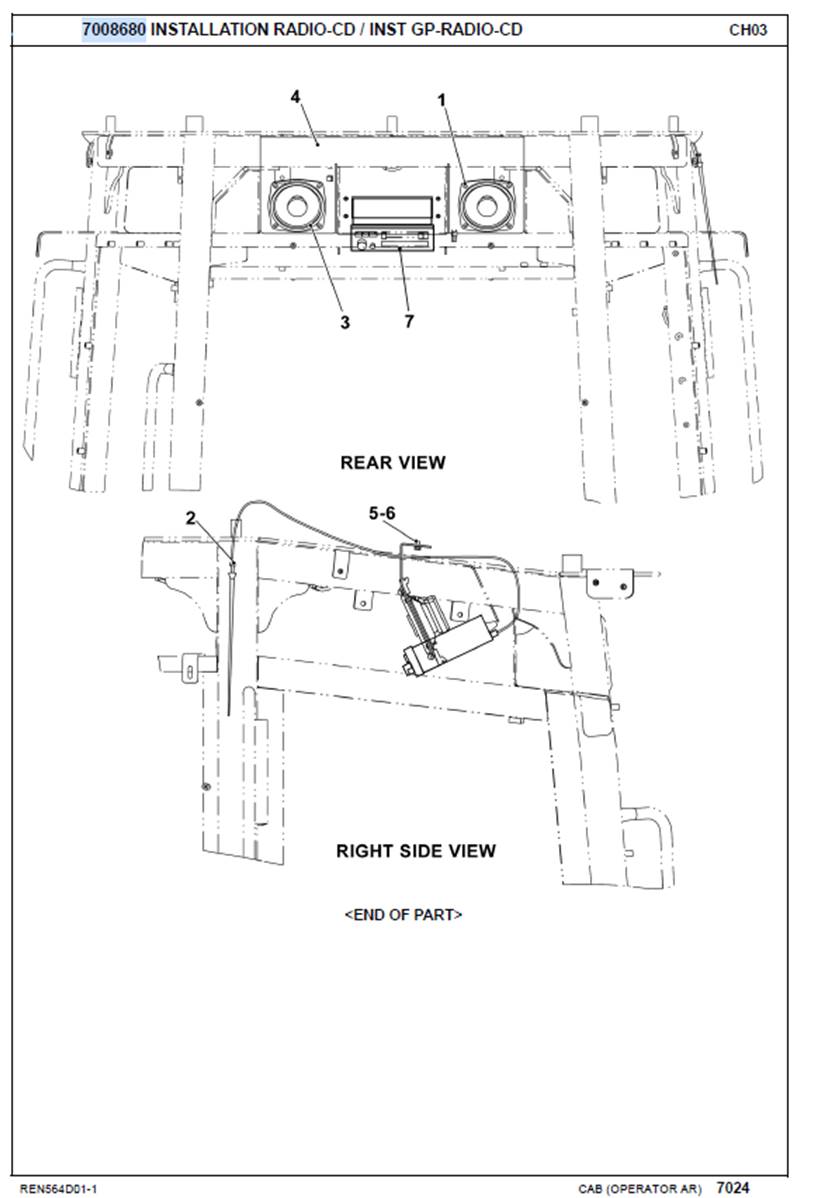 7008680 INSTALLATION RADIO-CD / INST GP-RADIO-CD CH03

4
1
3
7

REAR VIEW

2
5-6

RIGHT SIDE VIEW

<END OF PART>

REN564D01-1 CAB (OPERATOR AR) 7024